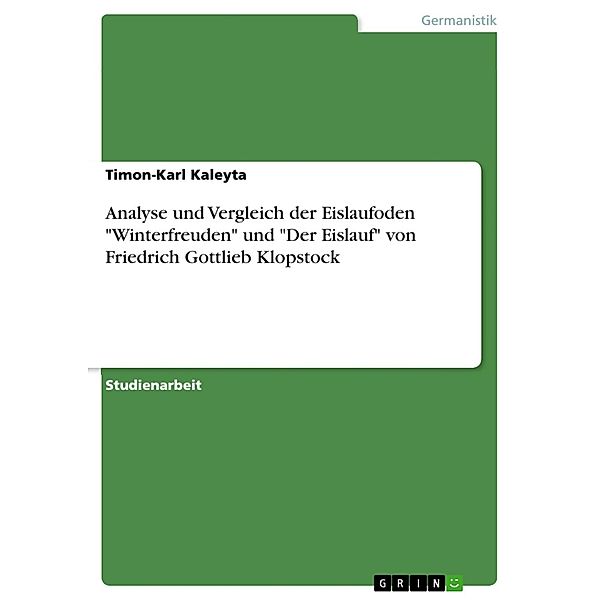 Germanistik

Timon-Karl Kaleyta

Analyse und Vergleich der Eislaufoden "Winterfreuden" und "Der Eislauf" von Friedrich Gottlieb Klopstock

Studienarbeit

GRIN